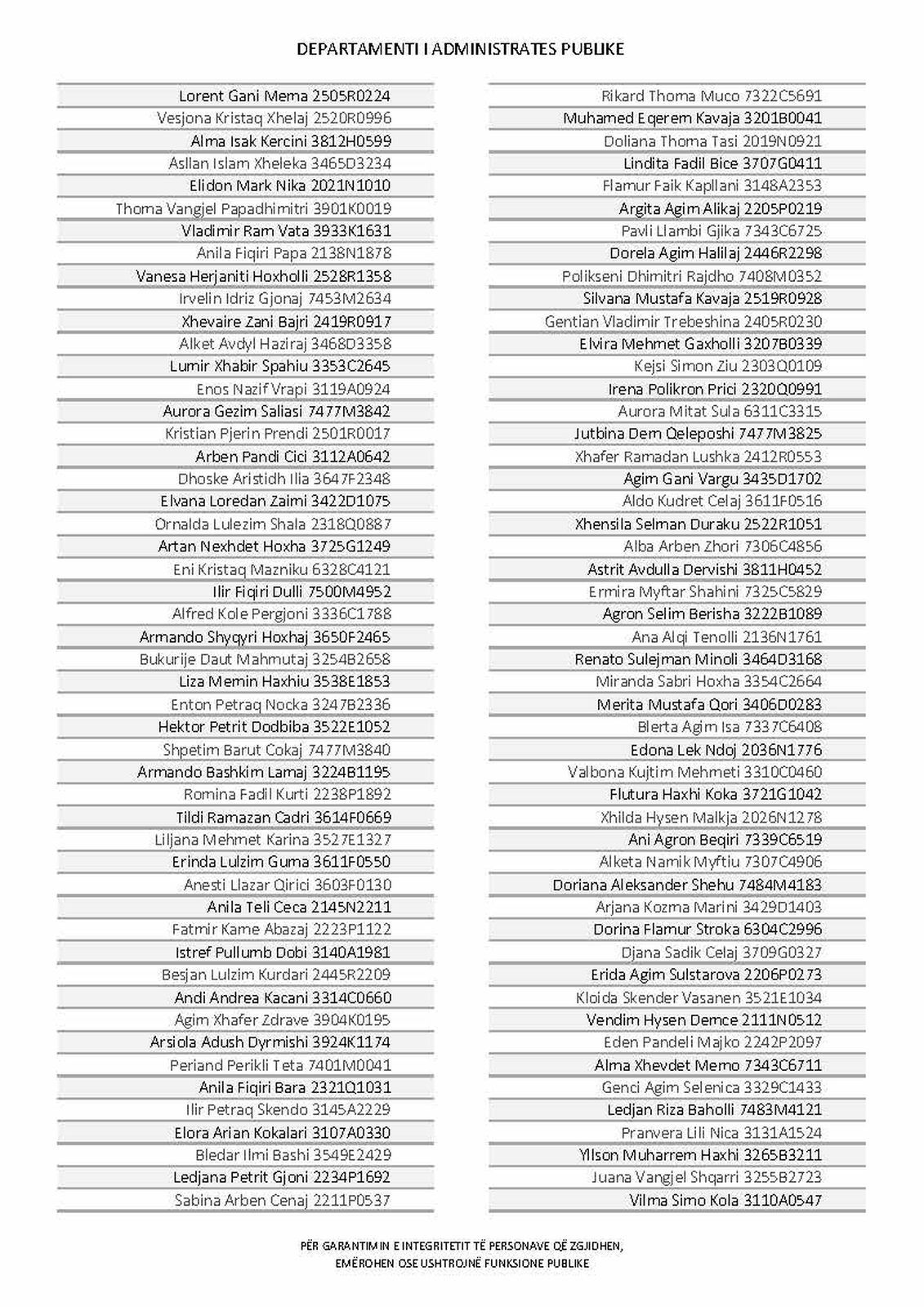 DEPARTAMENTI I ADMINISTRATES PUBLIKE

Lorent Gani Mema 2505R0224
Vesjona Kristaq Xhelaj 2520R0996
Alma Isak Kercini 3812H0599
Asllan Islam Xheleka 3465D3234
Elidon Mark Nika 2021N1010
Thoma Vangjel Papadhimitri 3901K0019
Vladimir Ram Vata 3933K1631
Anila Fiqiri Papa 2138N1878
Vanesa Herjaniti Hoxholli 2528R1358
Irvelin Idriz Gjonaj 7453M2634
Xhevaire Zani Bajri 2419R0917
Alket Avdyl Haziraj 3468D3358
Lumir Xhabir Spahiu 3353C2645
Enos Nazif Vrapi 3119A0924
Aurora Gezim Saliasi 7477M3842
Kristian Pjerin Prendi 2501R0017
Arben Pandi Cici 3112A0642
Dhoske Aristidh Ilia 3647F2348
Elvana Loredan Zaimi 3422D1075
Ornalda Lulezim Shala 2318Q0887
Artan Nexhdet Hoxha 3725G1249
Eni Kristaq Mazniku 6328C4121
Ilir Fiqiri Dulli 7500M4952
Alfred Kole Pergjoni 3336C1788
Armando Shyqyri Hoxhaj 3650F2465
Bukurije Daut Mahmutaj 3254B2658
Liza Memin Haxhiu 3538E1853
Enton Petraq Nocka 3247B2336
Hektor Petrit Dodbiba 3522E1052
Shpetim Barut Cokaj 7477M3840
Armando Bashkim Lamaj 3224B1195
Romina Fadil Kurti 2238P1892
Tildi Ramazan Cadri 3614F0669
Liljana Mehmet Karina 3527E1327
Erinda Lulzim Guma 3611F0550
Anesti Llazar Qirici 3603F0130
Anila Teli Ceca 2145N2211
Fatmir Kame Abazaj 2223P1122
Istref Pullumb Dobi 3140A1981
Besjan Lulzim Kurdari 2445R2209
Andi Andrea Kacani 3314C0660
Agim Xhafer Zdrave 3904K0195
Arsiola Adush Dyrmishi 3924K1174
Periand Perikli Teta 7401M0041
Anila Fiqiri Bara 2321Q1031
Ilir Petraq Skendo 3145A2229
Elora Arian Kokalari 3107A0330
Bledar Ilmi Bashi 3549E2429
Ledjana Petrit Gjoni 2234P1692
Sabina Arben Cenaj 2211P0537

Rikard Thoma Muco 7322C5691
Muhamed Eqerem Kavaja 3201B0041
Doliana Thoma Tasi 2019N0921
Lindita Fadil Bice 3707G0411
Flamur Faik Kapllani 3148A2353
Argita Agim Alikaj 2205P0219
Pavli Llambi Gjika 7343C6725
Dorela Agim Halilaj 2446R2298
Polikseni Dhimitri Rajdho 7408M0352
Silvana Mustafa Kavaja 2519R0928
Gentian Vladimir Trebeshina 2405R0230
Elvira Mehmet Gaxholli 3207B0339
Kejsi Simon Ziu 2303Q0109
Irena Polikron Prici 2320Q0991
Aurora Mitat Sula 6311C3315
Jutbina Dem Qeleposhi 7477M3825
Xhafer Ramadan Lushka 2412R0553
Agim Gani Vargu 3435D1702
Aldo Kudret Celaj 3611F0516
Xhensila Selman Duraku 2522R1051
Alba Arben Zhori 7306C4856
Astrit Avdulla Dervishi 3811H0452
Ermira Myftar Shahini 7325C5829
Agron Selim Berisha 3222B1089
Ana Alqi Tenolli 2136N1761
Renato Sulejman Minoli 3464D3168
Miranda Sabri Hoxha 3354C2664
Merita Mustafa Qori 3406D0283
Blerta Agim Isa 7337C6408
Edona Lek Ndoj 2036N1776
Valbona Kujtim Mehmeti 3310C0460
Flutura Haxhi Koka 3721G1042
Xhilda Hysen Malkja 2026N1278
Ani Agron Beqiri 7339C6519
Alketa Namik Myftiu 7307C4906
Doriana Aleksander Shehu 7484M4183
Arjana Kozma Marini 3429D1403
Dorina Flamur Stroka 6304C2996
Djana Sadik Celaj 3709G0327
Erida Agim Sulstarova 2206P0273
Kloida Skender Vasanen 3521E1034
Vendim Hysen Demce 2111N0512
Eden Pandeli Majko 2242P2097
Alma Xhevdet Memo 7343C6711
Genci Agim Selenica 3329C1433
Ledjan Riza Baholli 7483M4121
Pranvera Lili Nica 3131A1524
Yllson Muharrem Haxhi 3265B3211
Juana Vangjel Shqarri 3255B2723
Vilma Simo Kola 3110A0547

PËR GARANTIMIN E INTEGRITETIT TË PERSONAVE QË ZGJIDHEN,
EMËROHEN OSE USHTROJNË FUNKSIONE PUBLIKE